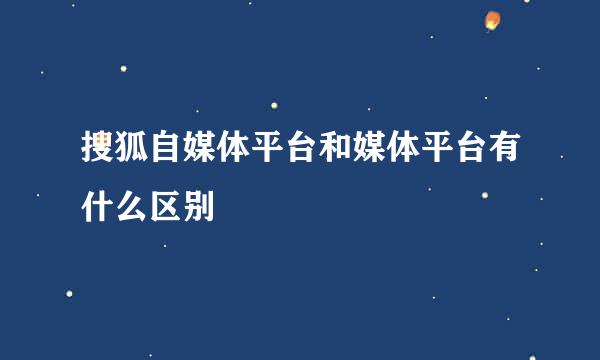 搜狐自媒体平台和媒体平台有什么区别